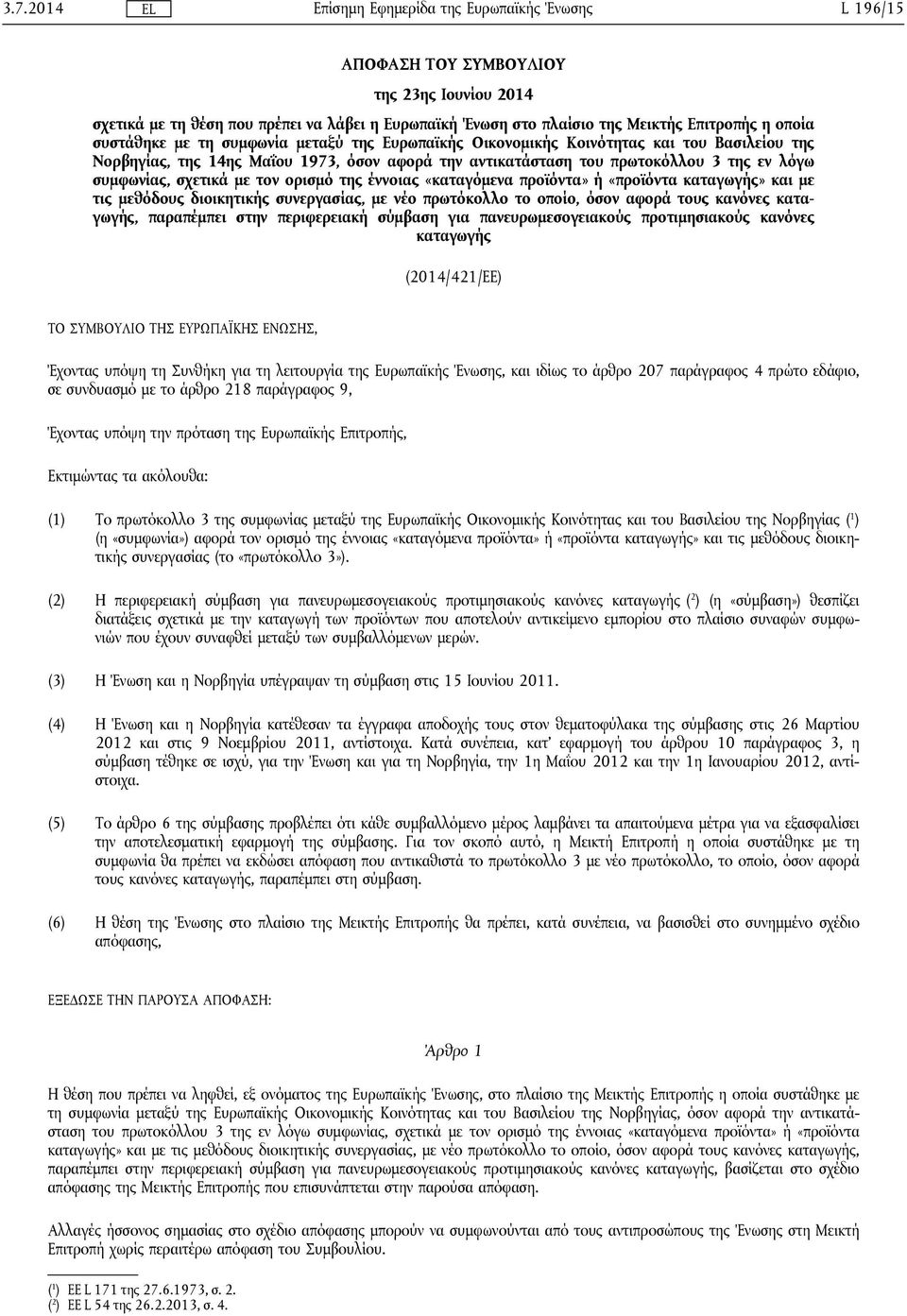 3.7.2014 EL Επίσημη Εφημερίδα της Ευρωπαϊκής Ένωσης L 196/15

ΑΠΟΦΑΣΗ ΤΟΥ ΣΥΜΒΟΥΛΙΟΥ

της 23ης Ιουνίου 2014

σχετικά με τη θέση που πρέπει να λάβει η Ευρωπαϊκή Ένωση στο πλαίσιο της Μεικτής Επιτροπής η οποία συστάθηκε με τη συμφωνία μεταξύ της Ευρωπαϊκής Οικονομικής Κοινότητας και του Βασιλείου της Νορβηγίας, της 14ης Μαΐου 1973, όσον αφορά την αντικατάσταση του πρωτοκόλλου 3 της εν λόγω συμφωνίας, σχετικά με τον ορισμό της έννοιας «καταγόμενα προϊόντα» ή «προϊόντα καταγωγής» και με τις μεθόδους διοικητικής συνεργασίας, με νέο πρωτόκολλο το οποίο, όσον αφορά τους κανόνες καταγωγής, παραπέμπει στην περιφερειακή σύμβαση για πανευρωμεσογειακούς προτιμησιακούς κανόνες καταγωγής

(2014/421/ΕΕ)

ΤΟ ΣΥΜΒΟΥΛΙΟ ΤΗΣ ΕΥΡΩΠΑΪΚΗΣ ΕΝΩΣΗΣ,

Έχοντας υπόψη τη Συνθήκη για τη λειτουργία της Ευρωπαϊκής Ένωσης, και ιδίως το άρθρο 207 παράγραφος 4 πρώτο εδάφιο, σε συνδυασμό με το άρθρο 218 παράγραφος 9,

Έχοντας υπόψη την πρόταση της Ευρωπαϊκής Επιτροπής,

Εκτιμώντας τα ακόλουθα:

(1) Το πρωτόκολλο 3 της συμφωνίας μεταξύ της Ευρωπαϊκής Οικονομικής Κοινότητας και του Βασιλείου της Νορβηγίας ($^1$) (η «συμφωνία») αφορά τον ορισμό της έννοιας «καταγόμενα προϊόντα» ή «προϊόντα καταγωγής» και τις μεθόδους διοικητικής συνεργασίας (το «πρωτόκολλο 3»).

(2) Η περιφερειακή σύμβαση για πανευρωμεσογειακούς προτιμησιακούς κανόνες καταγωγής ($^2$) (η «σύμβαση») θεσπίζει διατάξεις σχετικά με την καταγωγή των προϊόντων που αποτελούν αντικείμενο εμπορίου στο πλαίσιο συναφών συμφωνιών που έχουν συναφθεί μεταξύ των συμβαλλόμενων μερών.

(3) Η Ένωση και η Νορβηγία υπέγραψαν τη σύμβαση στις 15 Ιουνίου 2011.

(4) Η Ένωση και η Νορβηγία κατέθεσαν τα έγγραφα αποδοχής τους στον θεματοφύλακα της σύμβασης στις 26 Μαρτίου 2012 και στις 9 Νοεμβρίου 2011, αντίστοιχα. Κατά συνέπεια, κατ' εφαρμογή του άρθρου 10 παράγραφος 3, η σύμβαση τέθηκε σε ισχύ, για την Ένωση και για τη Νορβηγία, την 1η Μαΐου 2012 και την 1η Ιανουαρίου 2012, αντίστοιχα.

(5) Το άρθρο 6 της σύμβασης προβλέπει ότι κάθε συμβαλλόμενο μέρος λαμβάνει τα απαιτούμενα μέτρα για να εξασφαλίσει την αποτελεσματική εφαρμογή της σύμβασης. Για τον σκοπό αυτό, η Μεικτή Επιτροπή η οποία συστάθηκε με τη συμφωνία θα πρέπει να εκδώσει απόφαση που αντικαθιστά το πρωτόκολλο 3 με νέο πρωτόκολλο, το οποίο, όσον αφορά τους κανόνες καταγωγής, παραπέμπει στη σύμβαση.

(6) Η θέση της Ένωσης στο πλαίσιο της Μεικτής Επιτροπής θα πρέπει, κατά συνέπεια, να βασισθεί στο συνημμένο σχέδιο απόφασης,

ΕΞΕΔΩΣΕ ΤΗΝ ΠΑΡΟΥΣΑ ΑΠΟΦΑΣΗ:

Άρθρο 1

Η θέση που πρέπει να ληφθεί, εξ ονόματος της Ευρωπαϊκής Ένωσης, στο πλαίσιο της Μεικτής Επιτροπής η οποία συστάθηκε με τη συμφωνία μεταξύ της Ευρωπαϊκής Οικονομικής Κοινότητας και του Βασιλείου της Νορβηγίας, όσον αφορά την αντικατάσταση του πρωτοκόλλου 3 της εν λόγω συμφωνίας, σχετικά με τον ορισμό της έννοιας «καταγόμενα προϊόντα» ή «προϊόντα καταγωγής» και με τις μεθόδους διοικητικής συνεργασίας, με νέο πρωτόκολλο το οποίο, όσον αφορά τους κανόνες καταγωγής, παραπέμπει στην περιφερειακή σύμβαση για πανευρωμεσογειακούς προτιμησιακούς κανόνες καταγωγής, βασίζεται στο σχέδιο απόφασης της Μεικτής Επιτροπής που επισυνάπτεται στην παρούσα απόφαση.

Αλλαγές ήσσονος σημασίας στο σχέδιο απόφασης μπορούν να συμφωνούνται από τους αντιπροσώπους της Ένωσης στη Μεικτή Επιτροπή χωρίς περαιτέρω απόφαση του Συμβουλίου.

($^1$) ΕΕ L 171 της 27.6.1973, σ. 2.
($^2$) ΕΕ L 54 της 26.2.2013, σ. 4.